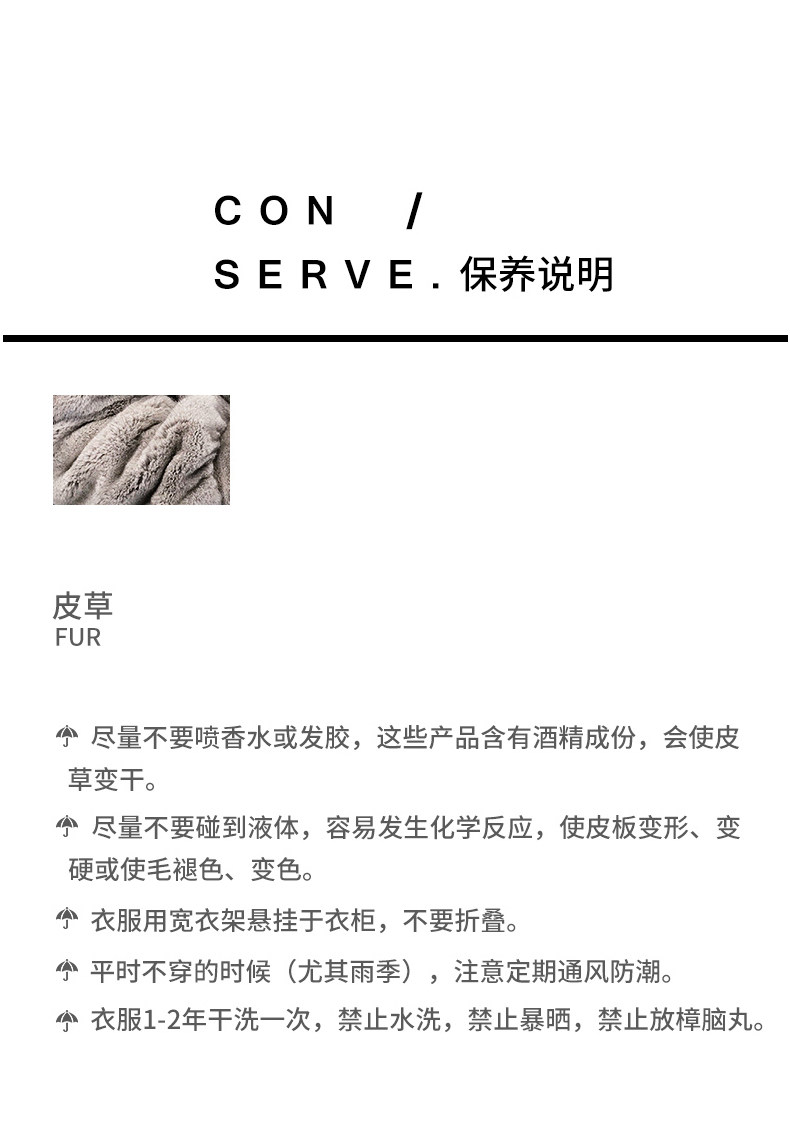 CON /
SERVE. 保养说明

皮草
FUR

尽量不要喷香水或发胶，这些产品含有酒精成份，会使皮草变干。

尽量不要碰到液体，容易发生化学反应，使皮板变形、变硬或使毛褪色、变色。

衣服用宽衣架悬挂于衣柜，不要折叠。

平时不穿的时候（尤其雨季），注意定期通风防潮。

衣服1-2年干洗一次，禁止水洗，禁止暴晒，禁止放樟脑丸。